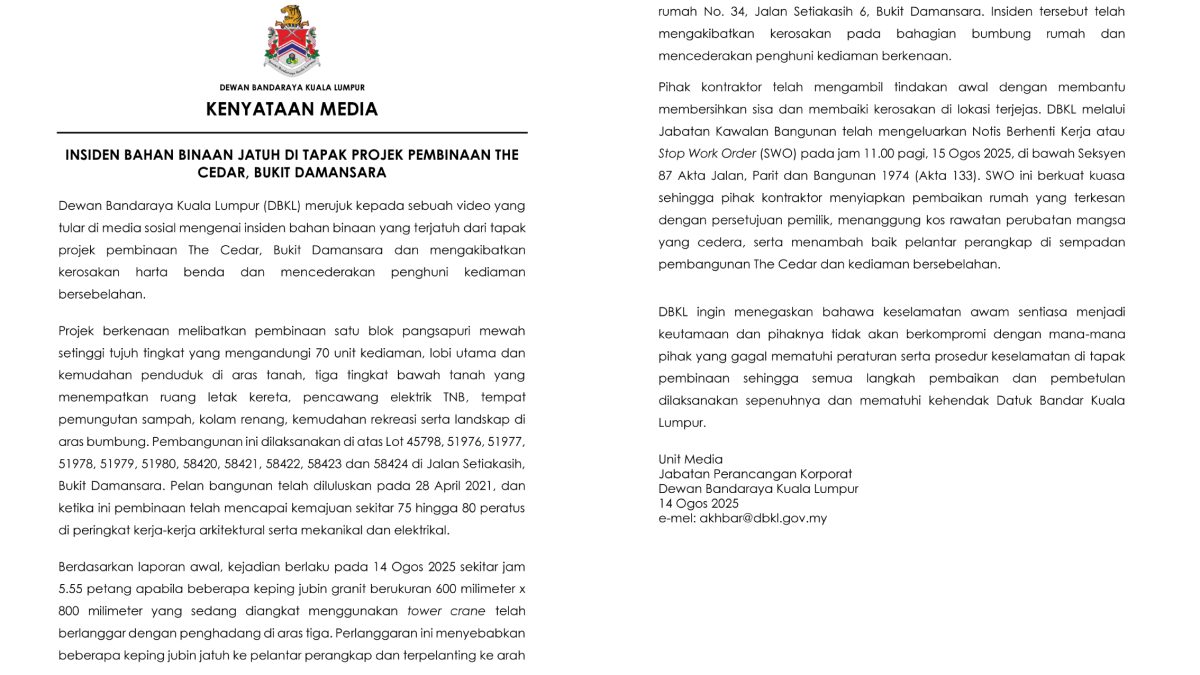 DEWAN BANDARAYA KUALA LUMPUR

KENYATAAN MEDIA

INSIDEN BAHAN BINAAN JATUH DI TAPAK PROJEK PEMBINAAN THE CEDAR, BUKIT DAMANSARA

Dewan Bandaraya Kuala Lumpur (DBKL) merujuk kepada sebuah video yang tular di media sosial mengenai insiden bahan binaan yang terjatuh dari tapak projek pembinaan The Cedar, Bukit Damansara dan mengakibatkan kerosakan harta benda dan mencederakan penghuni kediaman bersebelahan.

Projek berkenaan melibatkan pembinaan satu blok pangsapuri mewah setinggi tujuh tingkat yang mengandungi 70 unit kediaman, lobi utama dan kemudahan penduduk di aras tanah, tiga tingkat bawah tanah yang menempatkan ruang letak kereta, pencawang elektrik TNB, tempat pemungutan sampah, kolam renang, kemudahan rekreasi serta landskap di aras bumbung. Pembangunan ini dilaksanakan di atas Lot 45798, 51976, 51977, 51978, 51979, 51980, 58420, 58421, 58422, 58423 dan 58424 di Jalan Setiakasih, Bukit Damansara. Pelan bangunan telah diluluskan pada 28 April 2021, dan ketika ini pembinaan telah mencapai kemajuan sekitar 75 hingga 80 peratus di peringkat kerja-kerja arkitektural serta mekanikal dan elektrikal.

Berdasarkan laporan awal, kejadian berlaku pada 14 Ogos 2025 sekitar jam 5.55 petang apabila beberapa keping jubin granit berukuran 600 milimeter x 800 milimeter yang sedang diangkat menggunakan tower crane telah berlanggar dengan penghadang di aras tiga. Perlanggaran ini menyebabkan beberapa keping jubin jatuh ke pelantar perangkap dan terpelanting ke arah rumah No. 34, Jalan Setiakasih 6, Bukit Damansara. Insiden tersebut telah mengakibatkan kerosakan pada bahagian bumbung rumah dan mencederakan penghuni kediaman berkenaan.

Pihak kontraktor telah mengambil tindakan awal dengan membantu membersihkan sisa dan membaiki kerosakan di lokasi terjejas. DBKL melalui Jabatan Kawalan Bangunan telah mengeluarkan Notis Berhenti Kerja atau Stop Work Order (SWO) pada jam 11.00 pagi, 15 Ogos 2025, di bawah Seksyen 87 Akta Jalan, Parit dan Bangunan 1974 (Akta 133). SWO ini berkuat kuasa sehingga pihak kontraktor menyiapkan pembaikan rumah yang terkesan dengan persetujuan pemilik, menanggung kos rawatan perubatan mangsa yang cedera, serta menambah baik pelantar perangkap di sempadan pembangunan The Cedar dan kediaman bersebelahan.

DBKL ingin menegaskan bahawa keselamatan awam sentiasa menjadi keutamaan dan pihaknya tidak akan berkompromi dengan mana-mana pihak yang gagal mematuhi peraturan serta prosedur keselamatan di tapak pembinaan sehingga semua langkah pembaikan dan pembetulan dilaksanakan sepenuhnya dan mematuhi kehendak Datuk Bandar Kuala Lumpur.

Unit Media
Jabatan Perancangan Korporat
Dewan Bandaraya Kuala Lumpur
14 Ogos 2025
e-mel: akhbar@dbkl.gov.my